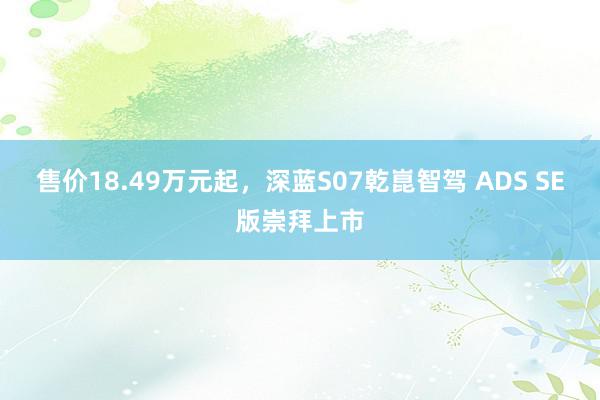 售价18.49万元起，深蓝S07乾崑智驾 ADS SE版崇拜上市